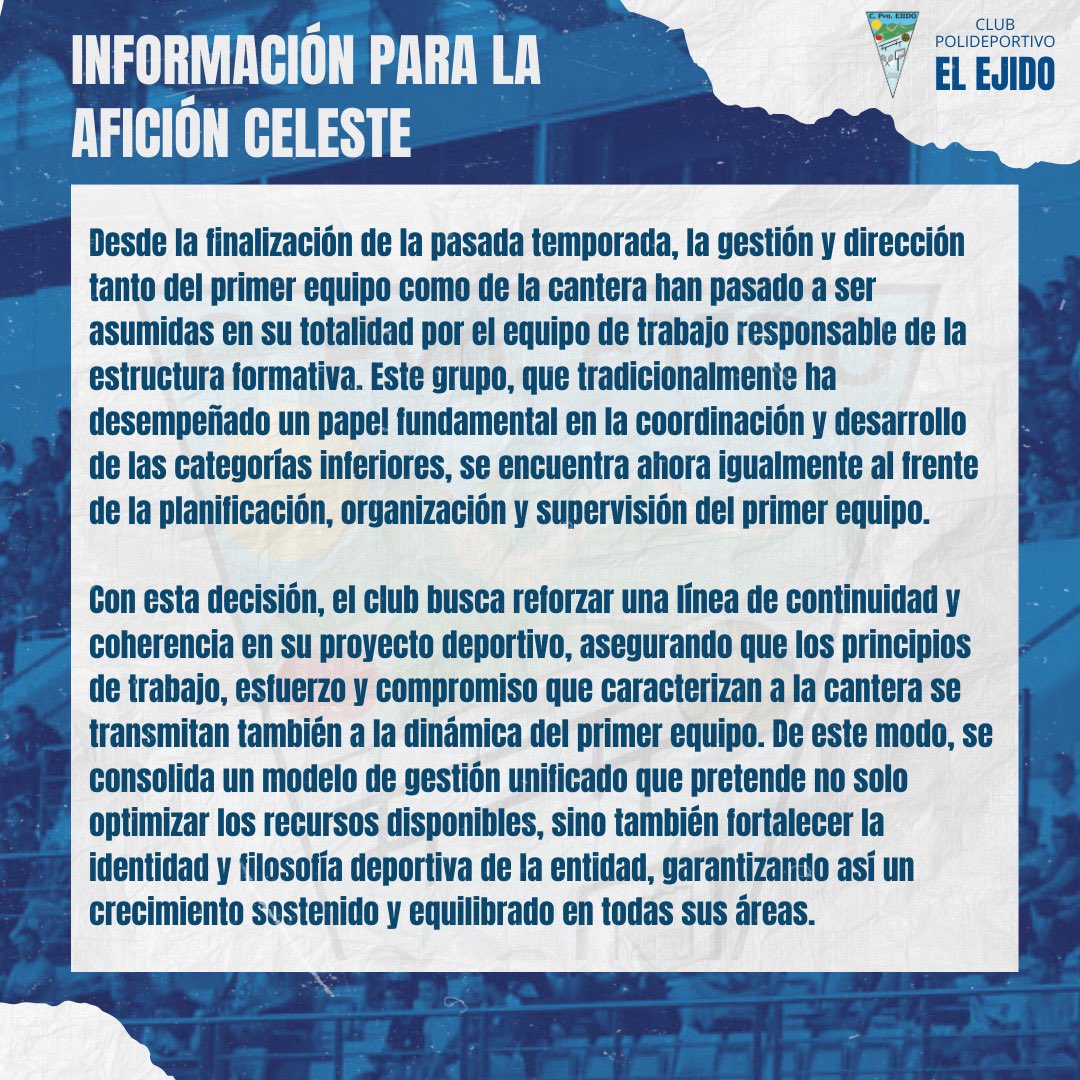 INFORMACIÓN PARA LA AFICIÓN CELESTE

C. Pvo. EJIDO

CLUB POLIDEPORTIVO
EL EJIDO

Desde la finalización de la pasada temporada, la gestión y dirección tanto del primer equipo como de la cantera han pasado a ser asumidas en su totalidad por el equipo de trabajo responsable de la estructura formativa. Este grupo, que tradicionalmente ha desempeñado un papel fundamental en la coordinación y desarrollo de las categorías inferiores, se encuentra ahora igualmente al frente de la planificación, organización y supervisión del primer equipo.

Con esta decisión, el club busca reforzar una línea de continuidad y coherencia en su proyecto deportivo, asegurando que los principios de trabajo, esfuerzo y compromiso que caracterizan a la cantera se transmitan también a la dinámica del primer equipo. De este modo, se consolida un modelo de gestión unificado que pretende no solo optimizar los recursos disponibles, sino también fortalecer la identidad y filosofía deportiva de la entidad, garantizando así un crecimiento sostenido y equilibrado en todas sus áreas.